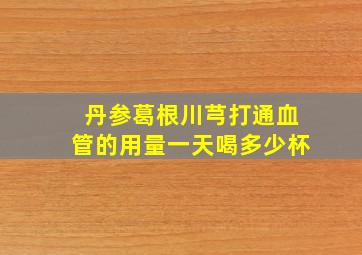 丹参葛根川芎打通血管的用量一天喝多少杯